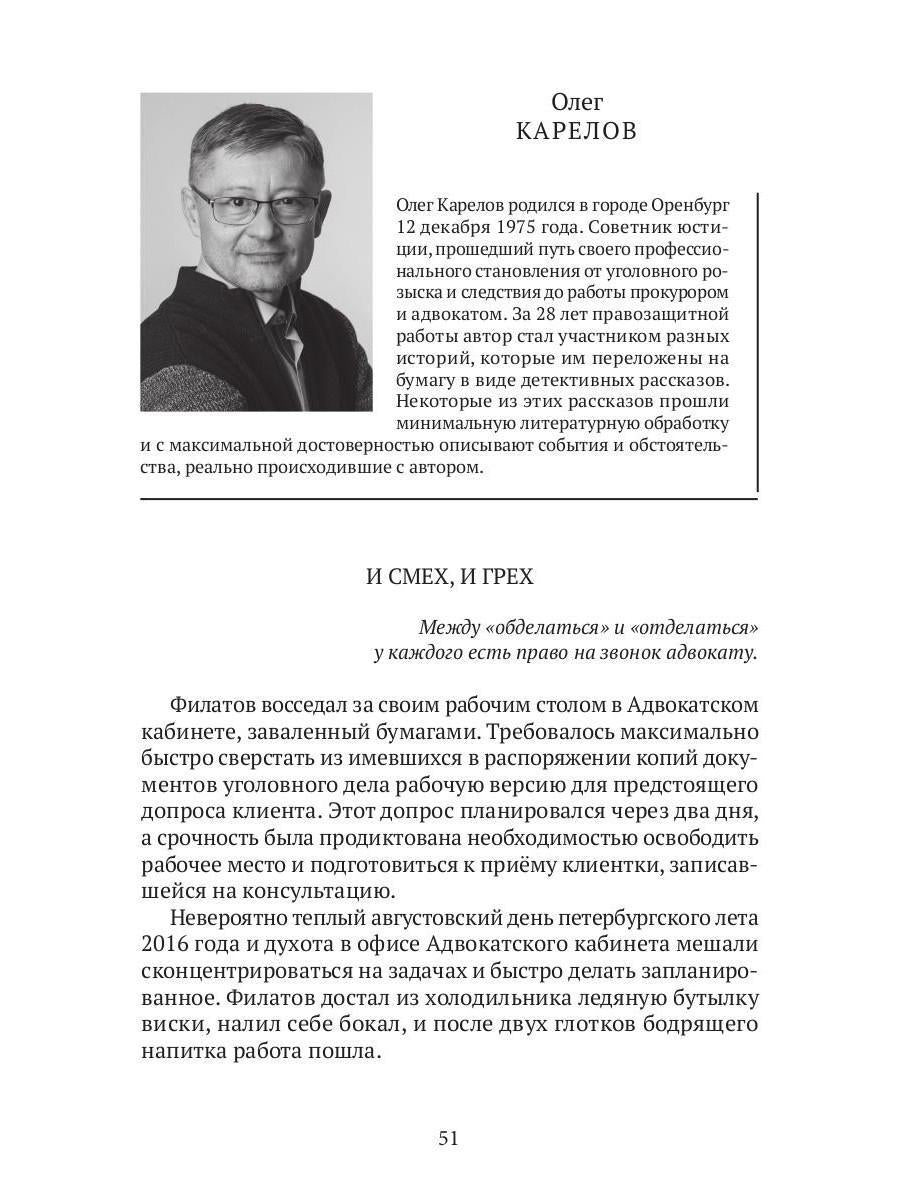 Олег
КАРЕЛОВ

Олег Карелов родился в городе Оренбург 12 декабря 1975 года. Советник юстиции, прошедший путь своего профессионального становления от уголовного розыска и следствия до работы прокурором и адвокатом. За 28 лет правозащитной работы автор стал участником разных историй, которые им переложены на бумагу в виде детективных рассказов. Некоторые из этих рассказов прошли минимальную литературную обработку и с максимальной достоверностью описывают события и обстоятельства, реально происходившие с автором.

И СМЕХ, И ГРЕХ

Между «обделаться» и «отделаться»
у каждого есть право на звонок адвокату.

Филатов восседал за своим рабочим столом в Адвокатском кабинете, заваленный бумагами. Требовалось максимально быстро сверстать из имевшихся в распоряжении копий документов уголовного дела рабочую версию для предстоящего допроса клиента. Этот допрос планировался через два дня, а срочность была продиктована необходимостью освободить рабочее место и подготовиться к приёму клиентки, записавшейся на консультацию.

Невероятно теплый августовский день петербургского лета 2016 года и духота в офисе Адвокатского кабинета мешали сконцентрироваться на задачах и быстро делать запланированное. Филатов достал из холодильника ледяную бутылку виски, налил себе бокал, и после двух глотков бодрящего напитка работа пошла.

51